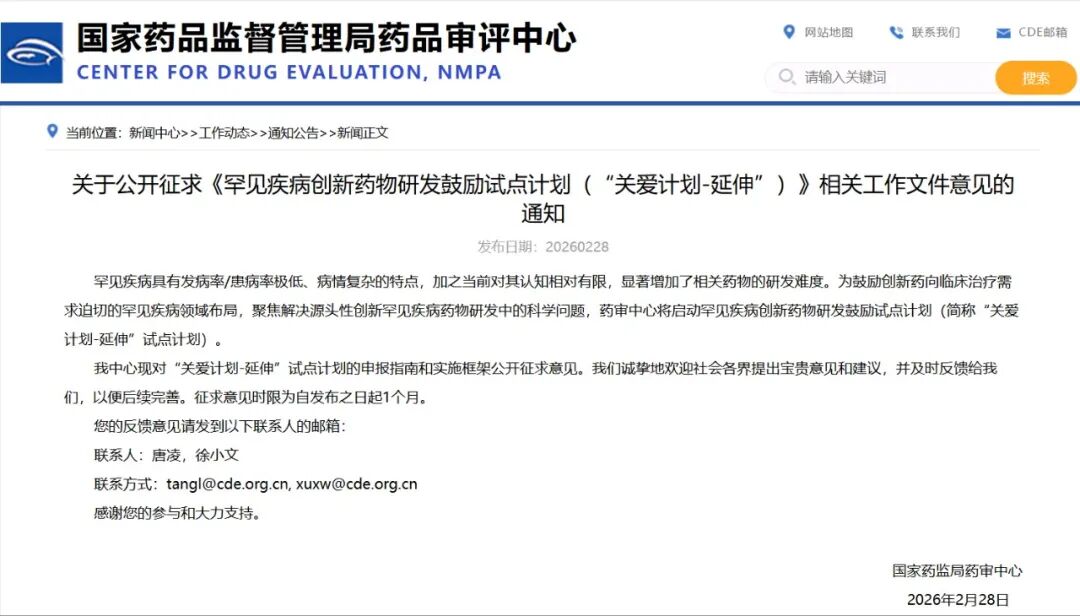 国家药品监督管理局药品审评中心
CENTER FOR DRUG EVALUATION, NMPA

网站地图 联系我们 CDE邮箱

请输入关键词 搜索

当前位置：新闻中心>>工作动态>>通知公告>>新闻正文

关于公开征求《罕见疾病创新药物研发鼓励试点计划（“关爱计划-延伸”）》相关工作文件意见的通知

发布日期：20260228

罕见疾病具有发病率/患病率极低、病情复杂的特点，加之当前对其认知相对有限，显著增加了相关药物的研发难度。为鼓励创新药向临床治疗需求迫切的罕见疾病领域布局，聚焦解决源头性创新罕见疾病药物研发中的科学问题，药审中心将启动罕见疾病创新药物研发鼓励试点计划（简称“关爱计划-延伸”试点计划）。

我中心现对“关爱计划-延伸”试点计划的申报指南和实施框架公开征求意见。我们诚挚地欢迎社会各界提出宝贵意见和建议，并及时反馈给我们，以便后续完善。征求意见时限为自发布之日起1个月。

您的反馈意见请发到以下联系人的邮箱：

联系人：唐凌，徐小文

联系方式：tangl@cde.org.cn, xuxw@cde.org.cn

感谢您的参与和大力支持。

国家药监局药审中心

2026年2月28日